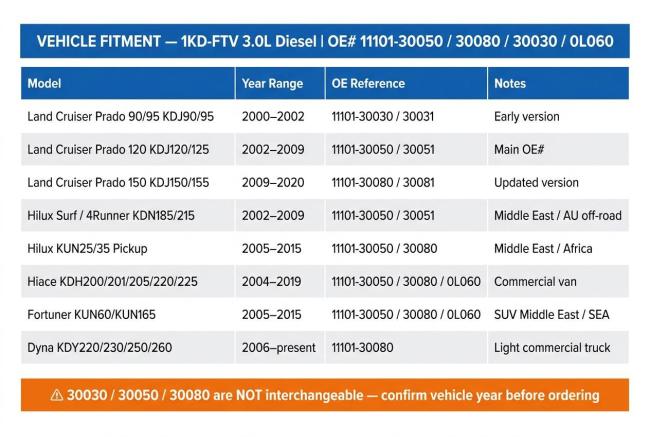 VEHICLE FITMENT — 1KD-FTV 3.0L Diesel | OE# 11101-30050 / 30080 / 30030 / 0L060

| Model | Year Range | OE Reference | Notes |
|---|---|---|---|
| Land Cruiser Prado 90/95 KDJ90/95 | 2000–2002 | 11101-30030 / 30031 | Early version |
| Land Cruiser Prado 120 KDJ120/125 | 2002–2009 | 11101-30050 / 30051 | Main OE# |
| Land Cruiser Prado 150 KDJ150/155 | 2009–2020 | 11101-30080 / 30081 | Updated version |
| Hilux Surf / 4Runner KDN185/215 | 2002–2009 | 11101-30050 / 30051 | Middle East / AU off-road |
| Hilux KUN25/35 Pickup | 2005–2015 | 11101-30050 / 30080 | Middle East / Africa |
| Hiace KDH200/201/205/220/225 | 2004–2019 | 11101-30050 / 30080 / 0L060 | Commercial van |
| Fortuner KUN60/KUN165 | 2005–2015 | 11101-30050 / 30080 / 0L060 | SUV Middle East / SEA |
| Dyna KDY220/230/250/260 | 2006–present | 11101-30080 | Light commercial truck |

⚠ 30030 / 30050 / 30080 are NOT interchangeable — confirm vehicle year before ordering